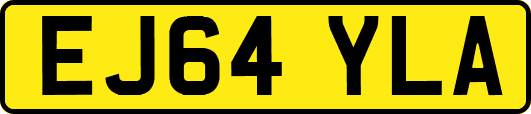 EJ64 YLA